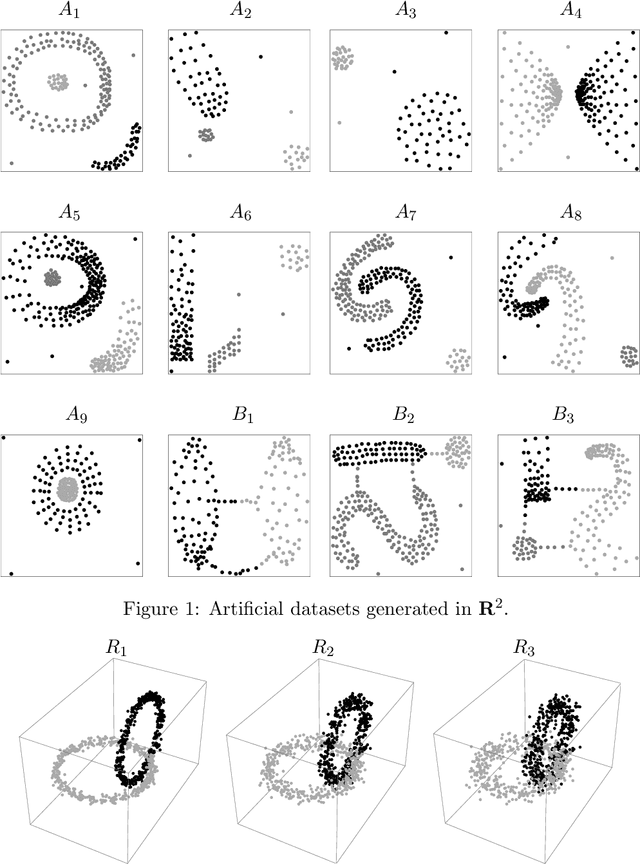 $A_1$ $A_2$ $A_3$ $A_4$

$A_5$ $A_6$ $A_7$ $A_8$

$A_9$ $B_1$ $B_2$ $B_3$

Figure 1: Artificial datasets generated in $\mathbf{R}^2$.

$R_1$ $R_2$ $R_3$